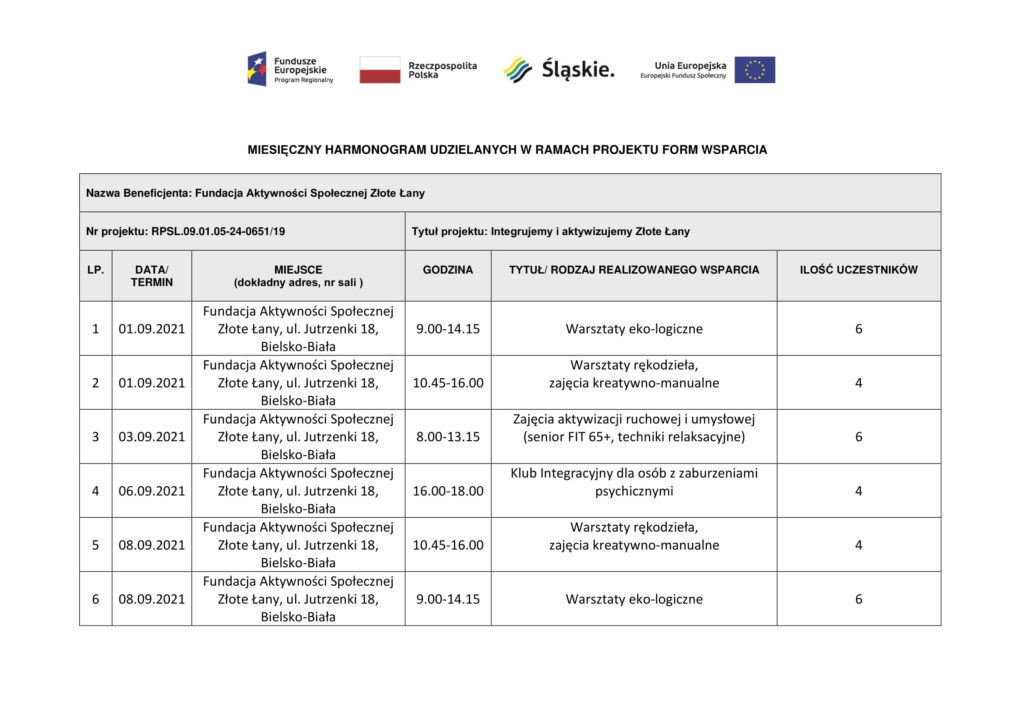 Fundusze Europejskie Program Regionalny

Rzeczpospolita Polska

Śląskie.

Unia Europejska Europejski Fundusz Społeczny

MIESIĘCZNY HARMONOGRAM UDZIELANYCH W RAMACH PROJEKTU FORM WSPARCIA

Nazwa Beneficjenta: Fundacja Aktywności Społecznej Złote Łany

Nr projektu: RPSL.09.01.05-24-0651/19

Tytuł projektu: Integrujemy i aktywizujemy Złote Łany

| LP. | DATA/ TERMIN | MIEJSCE (dokładny adres, nr sali ) | GODZINA | TYTUŁ/ RODZAJ REALIZOWANEGO WSPARCIA | ILOŚĆ UCZESTNIKÓW |
|---|---|---|---|---|---|
| 1 | 01.09.2021 | Fundacja Aktywności Społecznej Złote Łany, ul. Jutrzenki 18, Bielsko-Biała | 9.00-14.15 | Warsztaty eko-logiczne | 6 |
| 2 | 01.09.2021 | Fundacja Aktywności Społecznej Złote Łany, ul. Jutrzenki 18, Bielsko-Biała | 10.45-16.00 | Warsztaty rękodzieła, zajęcia kreatywno-manualne | 4 |
| 3 | 03.09.2021 | Fundacja Aktywności Społecznej Złote Łany, ul. Jutrzenki 18, Bielsko-Biała | 8.00-13.15 | Zajęcia aktywizacji ruchowej i umysłowej (senior FIT 65+, techniki relaksacyjne) | 6 |
| 4 | 06.09.2021 | Fundacja Aktywności Społecznej Złote Łany, ul. Jutrzenki 18, Bielsko-Biała | 16.00-18.00 | Klub Integracyjny dla osób z zaburzeniami psychicznymi | 4 |
| 5 | 08.09.2021 | Fundacja Aktywności Społecznej Złote Łany, ul. Jutrzenki 18, Bielsko-Biała | 10.45-16.00 | Warsztaty rękodzieła, zajęcia kreatywno-manualne | 4 |
| 6 | 08.09.2021 | Fundacja Aktywności Społecznej Złote Łany, ul. Jutrzenki 18, Bielsko-Biała | 9.00-14.15 | Warsztaty eko-logiczne | 6 |